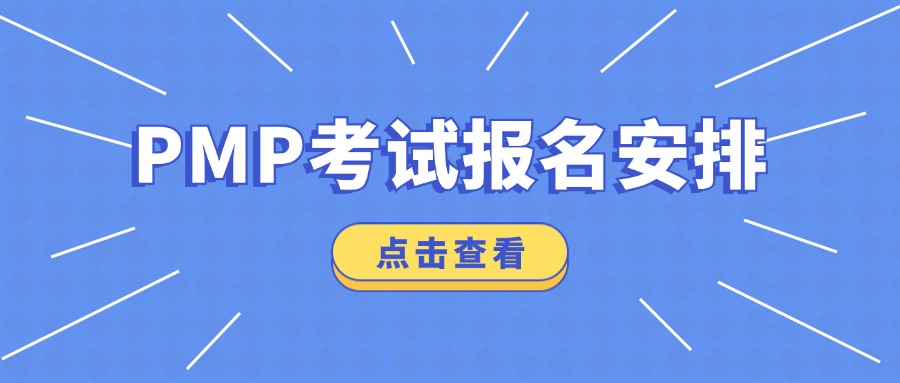 PMP考试报名安排

点击查看